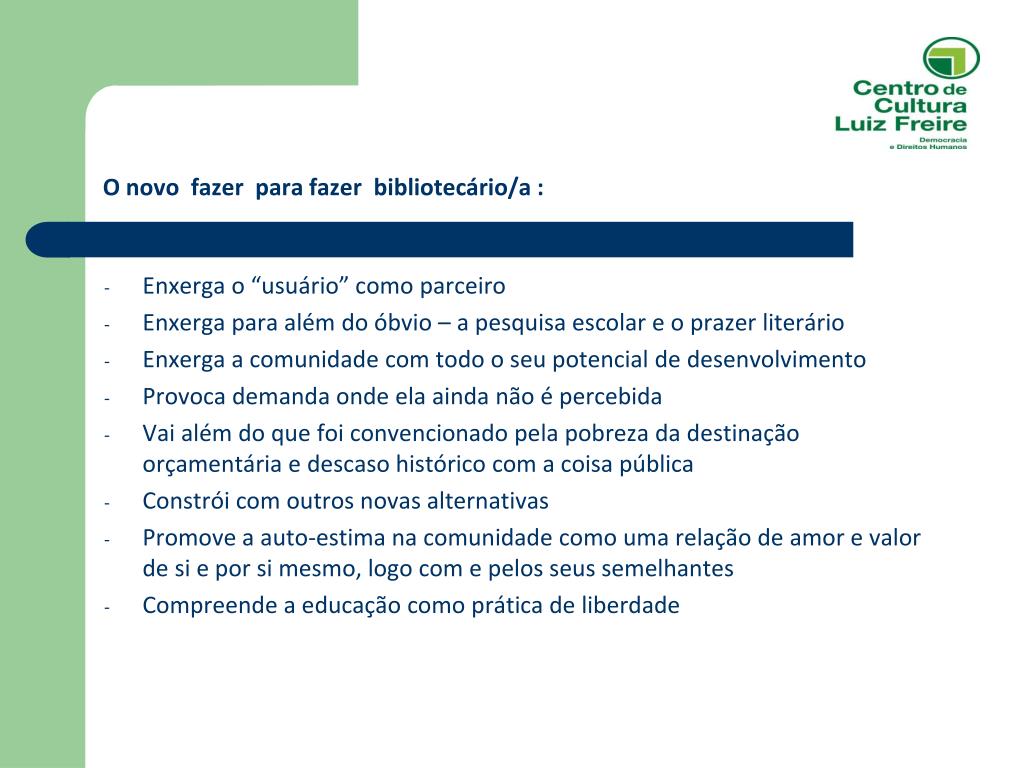 Centro de Cultura Luiz Freire
Democracia e Direitos Humanos

O novo fazer para fazer bibliotecário/a :

- Enxerga o “usuário” como parceiro
- Enxerga para além do óbvio – a pesquisa escolar e o prazer literário
- Enxerga a comunidade com todo o seu potencial de desenvolvimento
- Provoca demanda onde ela ainda não é percebida
- Vai além do que foi convencionado pela pobreza da destinação orçamentária e descaso histórico com a coisa pública
- Constrói com outros novas alternativas
- Promove a auto-estima na comunidade como uma relação de amor e valor de si e por si mesmo, logo com e pelos seus semelhantes
- Compreende a educação como prática de liberdade